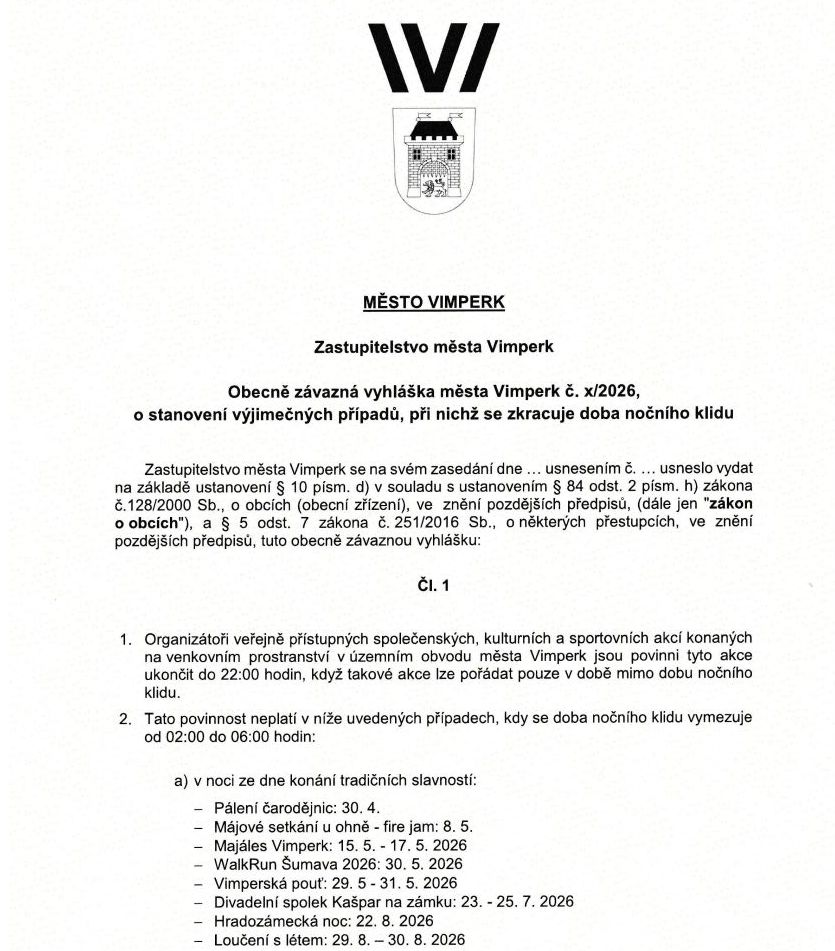 MĚSTO VIMPERK

Zastupitelstvo města Vimperk

Obecně závazná vyhláška města Vimperk č. x/2026, o stanovení výjimečných případů, při nichž se zkracuje doba nočního klidu

Zastupitelstvo města Vimperk se na svém zasedání dne ... usnesením č. ... usneslo vydat na základě ustanovení § 10 písm. d) v souladu s ustanovením § 84 odst. 2 písm. h) zákona č.128/2000 Sb., o obcích (obecní zřízení), ve znění pozdějších předpisů, (dále jen "zákon o obcích"), a § 5 odst. 7 zákona č. 251/2016 Sb., o některých přestupcích, ve znění pozdějších předpisů, tuto obecně závaznou vyhlášku:

Čl. 1

1. Organizátoři veřejně přístupných společenských, kulturních a sportovních akcí konaných na venkovním prostranství v územním obvodu města Vimperk jsou povinni tyto akce ukončit do 22:00 hodin, když takové akce lze pořádat pouze v době mimo dobu nočního klidu.

2. Tato povinnost neplatí v níže uvedených případech, kdy se doba nočního klidu vymezuje od 02:00 do 06:00 hodin:

a) v noci ze dne konání tradičních slavností:

– Pálení čarodějnic: 30. 4.
– Májové setkání u ohně - fire jam: 8. 5.
– Majáles Vimperk: 15. 5. - 17. 5. 2026
– WalkRun Šumava 2026: 30. 5. 2026
– Vimperská pouť: 29. 5 - 31. 5. 2026
– Divadelní spolek Kašpar na zámku: 23. - 25. 7. 2026
– Hradozámecká noc: 22. 8. 2026
– Loučení s létem: 29. 8. – 30. 8. 2026